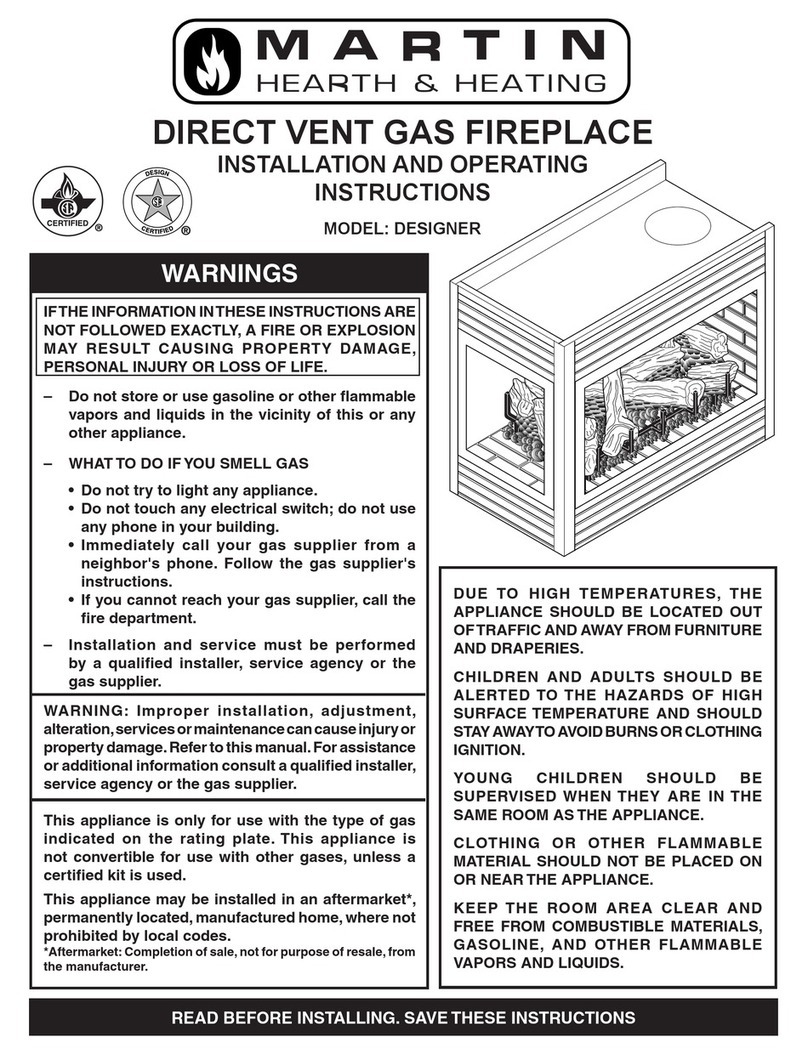 MARTIN
HEARTH & HEATING

DIRECT VENT GAS FIREPLACE
INSTALLATION AND OPERATING INSTRUCTIONS

CERTIFIED ®

DESIGN CERTIFIED ®

MODEL: DESIGNER

WARNINGS

IF THE INFORMATION IN THESE INSTRUCTIONS ARE NOT FOLLOWED EXACTLY, A FIRE OR EXPLOSION MAY RESULT CAUSING PROPERTY DAMAGE, PERSONAL INJURY OR LOSS OF LIFE.

– Do not store or use gasoline or other flammable vapors and liquids in the vicinity of this or any other appliance.

– WHAT TO DO IF YOU SMELL GAS
• Do not try to light any appliance.
• Do not touch any electrical switch; do not use any phone in your building.
• Immediately call your gas supplier from a neighbor's phone. Follow the gas supplier's instructions.
• If you cannot reach your gas supplier, call the fire department.

– Installation and service must be performed by a qualified installer, service agency or the gas supplier.

WARNING: Improper installation, adjustment, alteration, services or maintenance can cause injury or property damage. Refer to this manual. For assistance or additional information consult a qualified installer, service agency or the gas supplier.

This appliance is only for use with the type of gas indicated on the rating plate. This appliance is not convertible for use with other gases, unless a certified kit is used.

This appliance may be installed in an aftermarket*, permanently located, manufactured home, where not prohibited by local codes.
*Aftermarket: Completion of sale, not for purpose of resale, from the manufacturer.

DUE TO HIGH TEMPERATURES, THE APPLIANCE SHOULD BE LOCATED OUT OF TRAFFIC AND AWAY FROM FURNITURE AND DRAPERIES.

CHILDREN AND ADULTS SHOULD BE ALERTED TO THE HAZARDS OF HIGH SURFACE TEMPERATURE AND SHOULD STAY AWAY TO AVOID BURNS OR CLOTHING IGNITION.

YOUNG CHILDREN SHOULD BE SUPERVISED WHEN THEY ARE IN THE SAME ROOM AS THE APPLIANCE.

CLOTHING OR OTHER FLAMMABLE MATERIAL SHOULD NOT BE PLACED ON OR NEAR THE APPLIANCE.

KEEP THE ROOM AREA CLEAR AND FREE FROM COMBUSTIBLE MATERIALS, GASOLINE, AND OTHER FLAMMABLE VAPORS AND LIQUIDS.

READ BEFORE INSTALLING. SAVE THESE INSTRUCTIONS